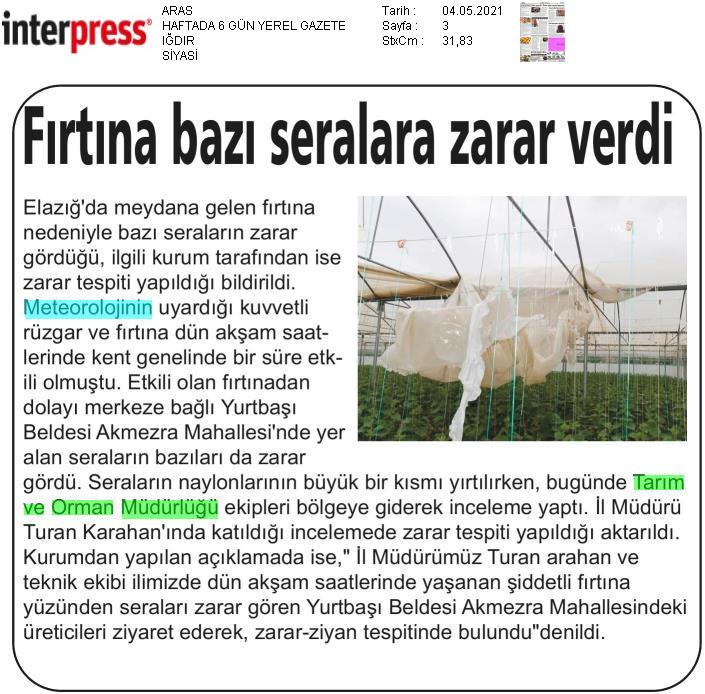 interpress®

ARAS
HAFTADA 6 GÜN YEREL GAZETE
IĞDIR
SİYASİ

Tarih : 04.05.2021
Sayfa : 3
StxCm : 31,83

Fırtına bazı seralara zarar verdi

Elazığ'da meydana gelen fırtına nedeniyle bazı seraların zarar gördüğü, ilgili kurum tarafından ise zarar tespiti yapıldığı bildirildi. Meteorolojinin uyardığı kuvvetli rüzgar ve fırtına dün akşam saatlerinde kent genelinde bir süre etkili olmuştu. Etkili olan fırtınadan dolayı merkeze bağlı Yurtbaşı Beldesi Akmezra Mahallesi'nde yer alan seraların bazıları da zarar gördü. Seraların naylonlarının büyük bir kısmı yırtılırken, bugünde Tarım ve Orman Müdürlüğü ekipleri bölgeye giderek inceleme yaptı. İl Müdürü Turan Karahan'ında katıldığı incelemede zarar tespiti yapıldığı aktarıldı. Kurumdan yapılan açıklamada ise," İl Müdürümüz Turan arahan ve teknik ekibi ilimizde dün akşam saatlerinde yaşanan şiddetli fırtına yüzünden seraları zarar gören Yurtbaşı Beldesi Akmezra Mahallesindeki üreticileri ziyaret ederek, zarar-ziyan tespitinde bulundu"denildi.